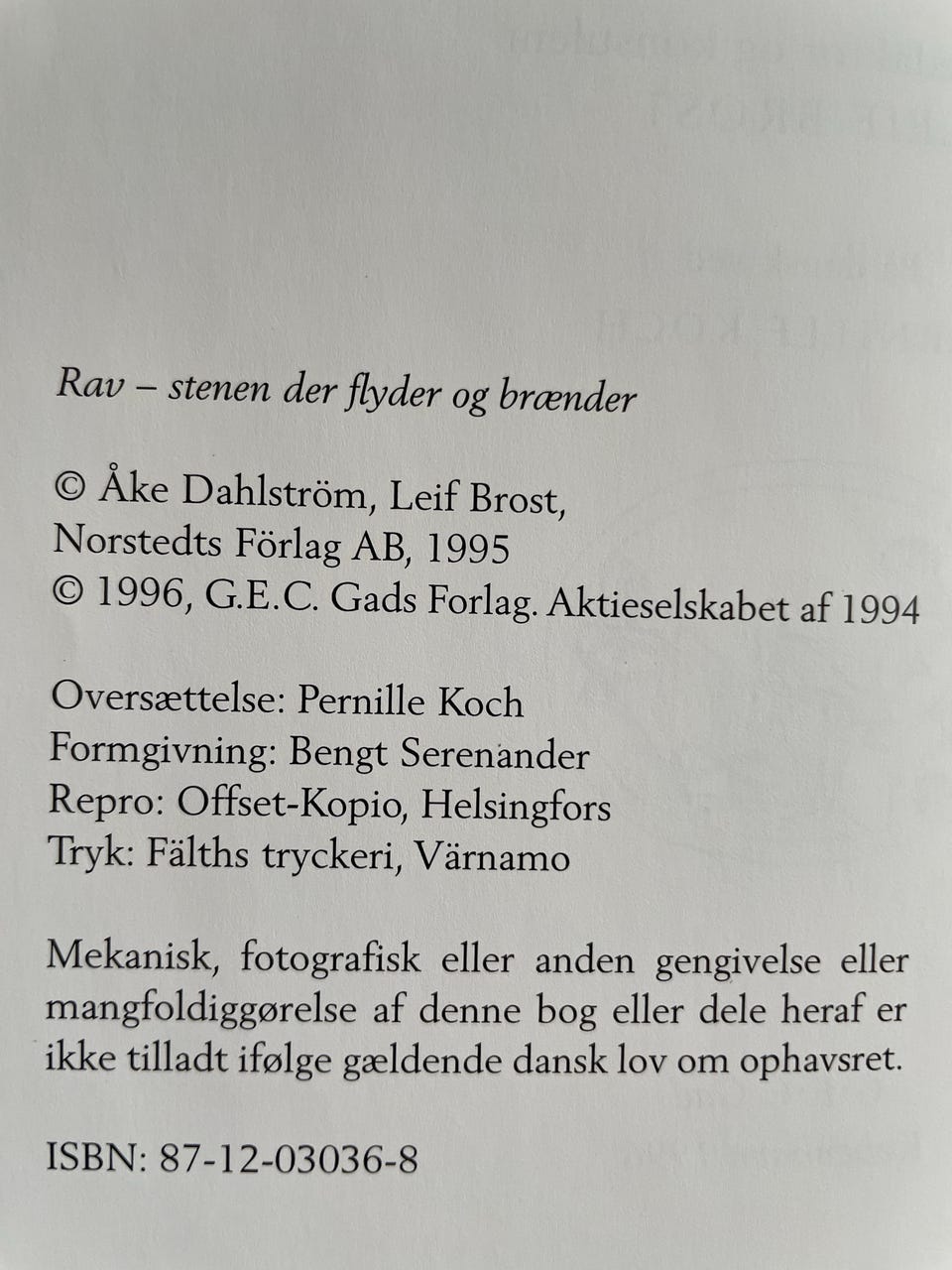 Rav – stenen der flyder og brænder

© Åke Dahlström, Leif Brost,
Norstedts Förlag AB, 1995
© 1996, G.E.C. Gads Forlag. Aktieselskabet af 1994

Oversættelse: Pernille Koch
Formgivning: Bengt Serenander
Repro: Offset-Kopio, Helsingfors
Tryk: Fälths tryckeri, Värnamo

Mekanisk, fotografisk eller anden gengivelse eller mangfoldiggørelse af denne bog eller dele heraf er ikke tilladt ifølge gældende dansk lov om ophavsret.

ISBN: 87-12-03036-8